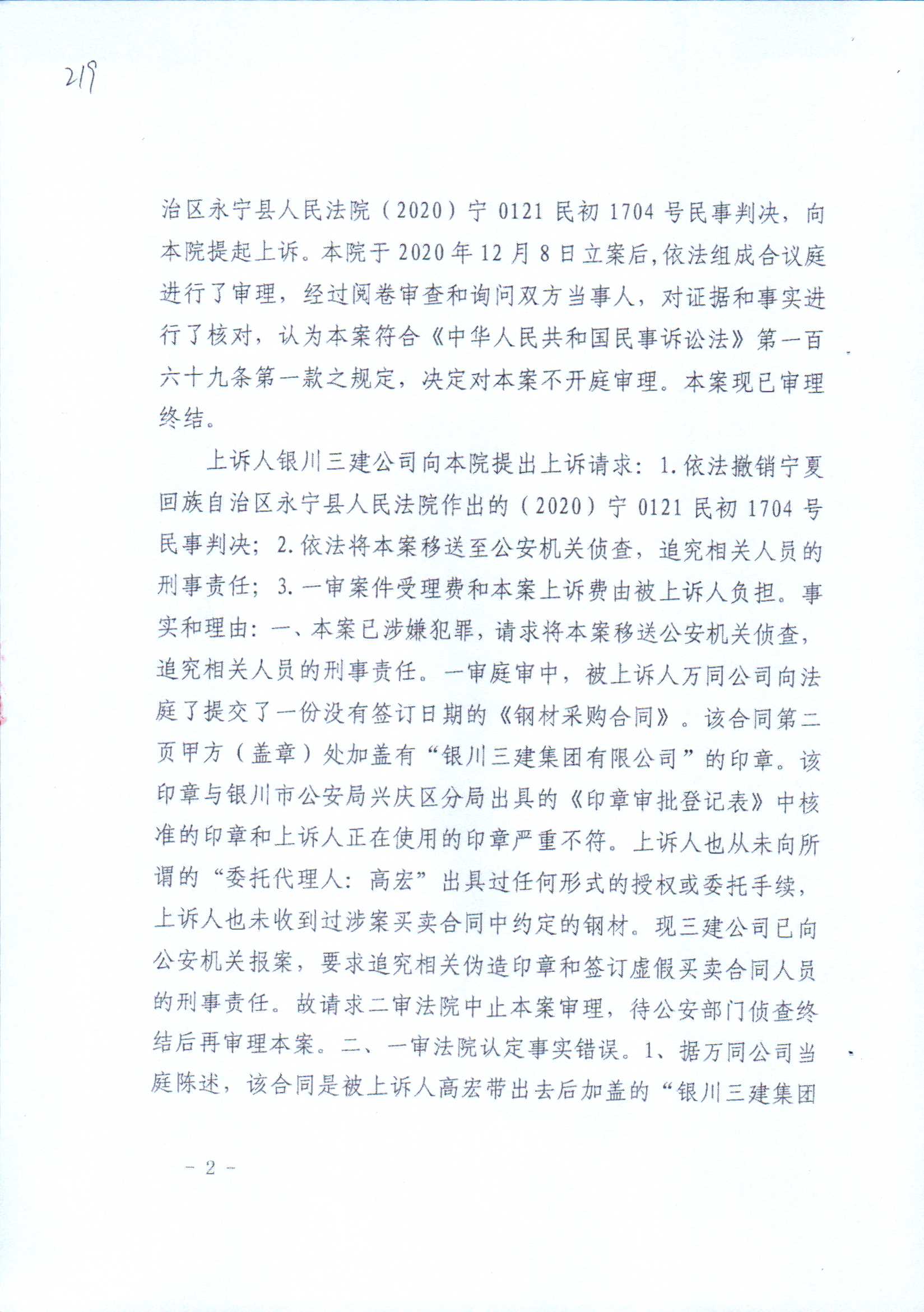 219

治区永宁县人民法院（2020）宁 0121 民初 1704 号民事判决，向本院提起上诉。本院于 2020 年 12 月 8 日立案后，依法组成合议庭进行了审理，经过阅卷审查和询问双方当事人，对证据和事实进行了核对，认为本案符合《中华人民共和国民事诉讼法》第一百六十九条第一款之规定，决定对本案不开庭审理。本案现已审理终结。

上诉人银川三建公司向本院提出上诉请求：1. 依法撤销宁夏回族自治区永宁县人民法院作出的（2020）宁 0121 民初 1704 号民事判决；2. 依法将本案移送至公安机关侦查，追究相关人员的刑事责任；3. 一审案件受理费和本案上诉费由被上诉人负担。事实和理由：一、本案已涉嫌犯罪，请求将本案移送公安机关侦查，追究相关人员的刑事责任。一审庭审中，被上诉人万同公司向法庭了提交了一份没有签订日期的《钢材采购合同》。该合同第二页甲方（盖章）处加盖有“银川三建集团有限公司”的印章。该印章与银川市公安局兴庆区分局出具的《印章审批登记表》中核准的印章和上诉人正在使用的印章严重不符。上诉人也从未向所谓的“委托代理人：高宏”出具过任何形式的授权或委托手续，上诉人也未收到过涉案买卖合同中约定的钢材。现三建公司已向公安机关报案，要求追究相关伪造印章和签订虚假买卖合同人员的刑事责任。故请求二审法院中止本案审理，待公安部门侦查终结后再审理本案。二、一审法院认定事实错误。1、据万同公司当庭陈述，该合同是被上诉人高宏带出去后加盖的“银川三建集团

－ 2 －